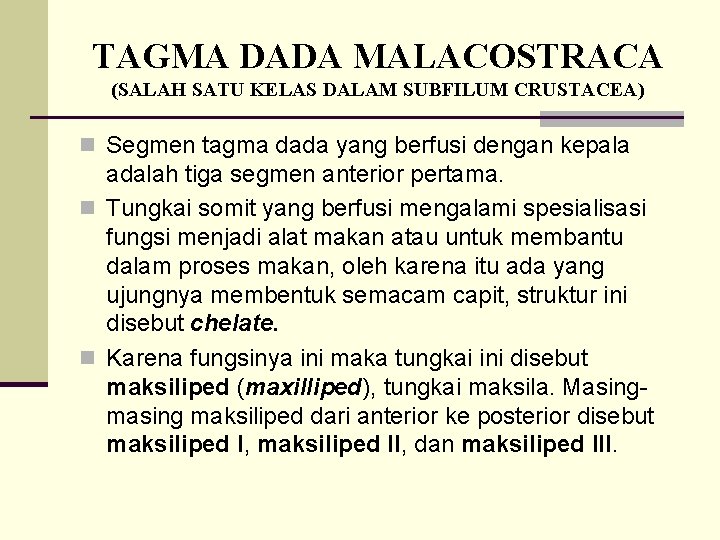 TAGMA DADA MALACOSTRACA
(SALAH SATU KELAS DALAM SUBFILUM CRUSTACEA)

Segmen tagma dada yang berfusi dengan kepala adalah tiga segmen anterior pertama.

Tungkai somit yang berfusi mengalami spesialisasi fungsi menjadi alat makan atau untuk membantu dalam proses makan, oleh karena itu ada yang ujungnya membentuk semacam capit, struktur ini disebut chelate.

Karena fungsinya ini maka tungkai ini disebut maksiliped (maxilliped), tungkai maksila. Masing-masing maksiliped dari anterior ke posterior disebut maksiliped I, maksiliped II, dan maksiliped III.